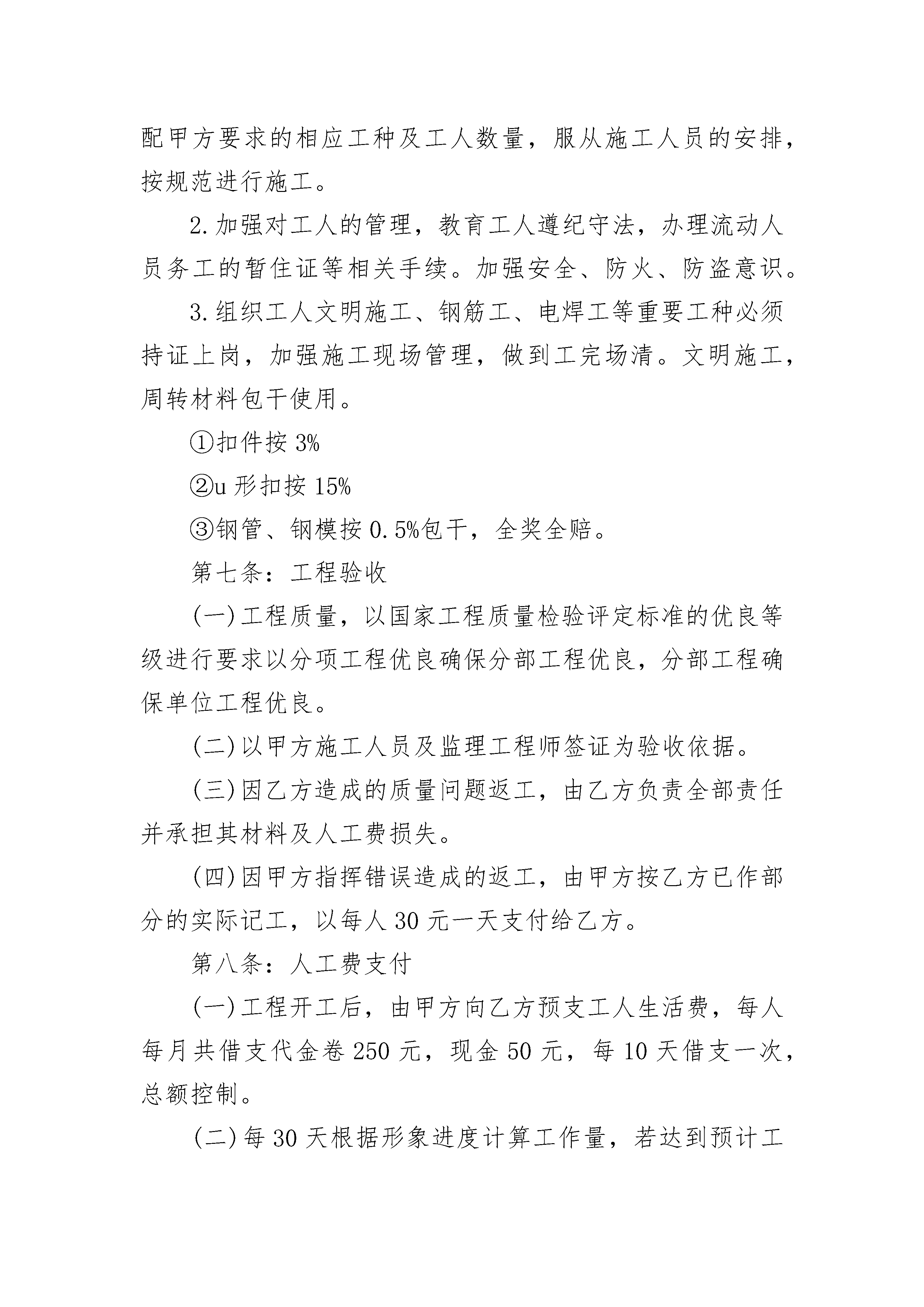 配甲方要求的相应工种及工人数量，服从施工人员的安排，按规范进行施工。

2.加强对工人的管理，教育工人遵纪守法，办理流动人员务工的暂住证等相关手续。加强安全、防火、防盗意识。

3.组织工人文明施工、钢筋工、电焊工等重要工种必须持证上岗，加强施工现场管理，做到工完场清。文明施工，周转材料包干使用。

①扣件按 3%

②u 形扣按 15%

③钢管、钢模按 0.5%包干，全奖全赔。

第七条：工程验收

(一)工程质量，以国家工程质量检验评定标准的优良等级进行要求以分项工程优良确保分部工程优良，分部工程确保单位工程优良。

(二)以甲方施工人员及监理工程师签证为验收依据。

(三)因乙方造成的质量问题返工，由乙方负责全部责任并承担其材料及人工费损失。

(四)因甲方指挥错误造成的返工，由甲方按乙方已作部分的实际记工，以每人 30 元一天支付给乙方。

第八条：人工费支付

(一)工程开工后，由甲方向乙方预支工人生活费，每人每月共借支代金卷 250 元，现金 50 元，每 10 天借支一次，总额控制。

(二)每 30 天根据形象进度计算工作量，若达到预计工